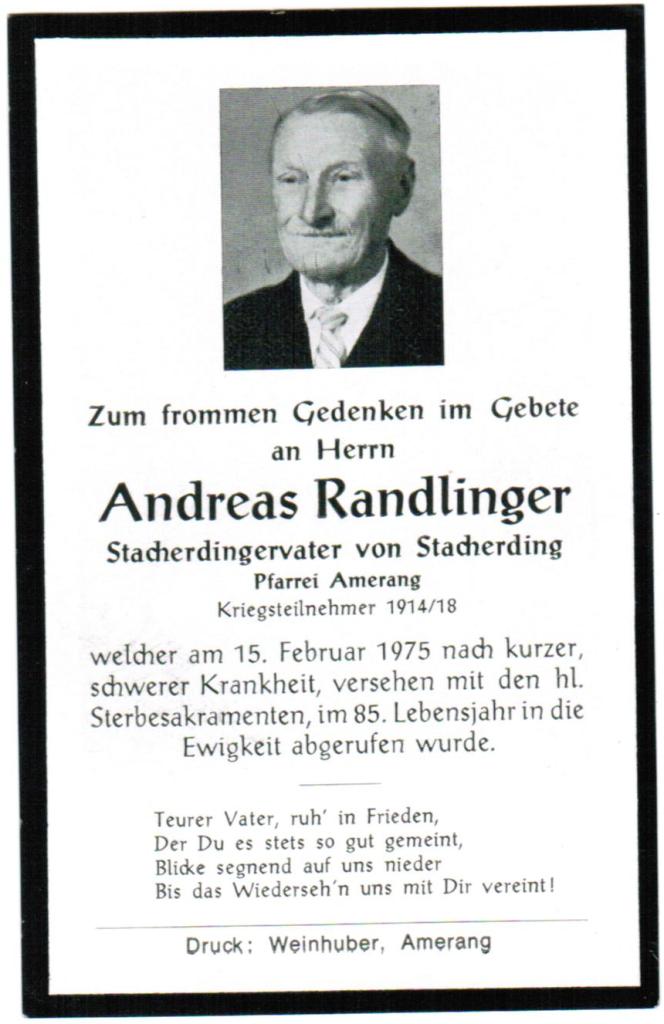 Zum frommen Gedenken im Gebete
an Herrn

Andreas Randlinger

Stacherdingervater von Stacherding
Pfarrei Amerang
Kriegsteilnehmer 1914/18

welcher am 15. Februar 1975 nach kurzer, schwerer Krankheit, versehen mit den hl. Sterbesakramenten, im 85. Lebensjahr in die Ewigkeit abgerufen wurde.

Teurer Vater, ruh' in Frieden,
Der Du es stets so gut gemeint,
Blicke segnend auf uns nieder
Bis das Wiederseh'n uns mit Dir vereint!

Druck: Weinhuber, Amerang